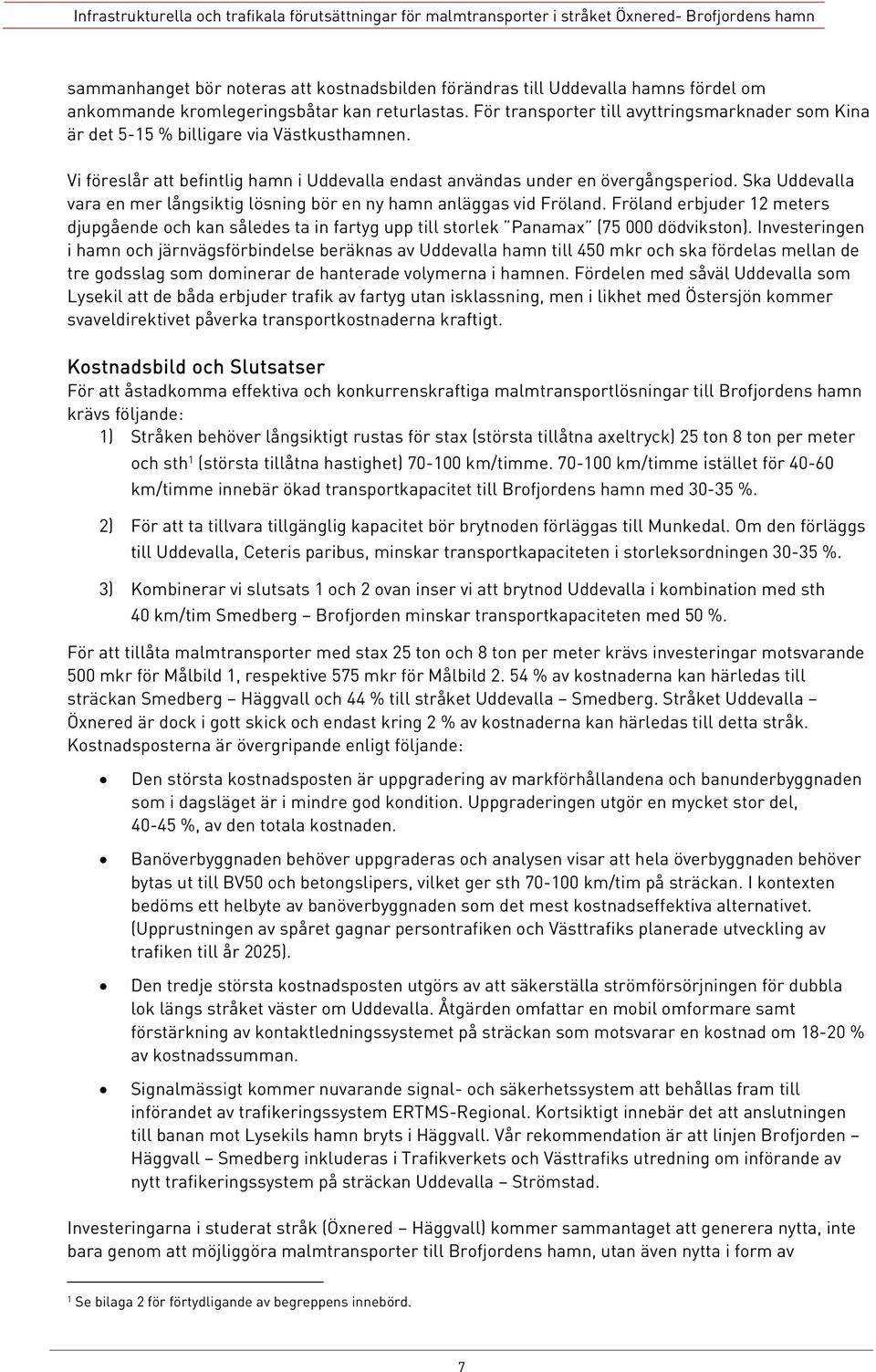 Infrastrukturella och trafikala förutsättningar för malmtransporter i stråket Öxnered- Brofjordens hamn

sammanhanget bör noteras att kostnadsbilden förändras till Uddevalla hamns fördel om ankommande kromlegeringsbåtar kan returlastas. För transporter till avyttringsmarknader som Kina är det 5-15 % billigare via Västkusthamnen.

Vi föreslår att befintlig hamn i Uddevalla endast användas under en övergångsperiod. Ska Uddevalla vara en mer långsiktig lösning bör en ny hamn anläggas vid Fröland. Fröland erbjuder 12 meters djupgående och kan således ta in fartyg upp till storlek "Panamax" (75 000 dödvikston). Investeringen i hamn och järnvägsförbindelse beräknas av Uddevalla hamn till 450 mkr och ska fördelas mellan de tre godsslag som dominerar de hanterade volymerna i hamnen. Fördelen med såväl Uddevalla som Lysekil att de båda erbjuder trafik av fartyg utan isklassning, men i likhet med Östersjön kommer svaveldirektivet påverka transportkostnaderna kraftigt.

Kostnadsbild och Slutsatser
För att åstadkomma effektiva och konkurrenskraftiga malmtransportlösningar till Brofjordens hamn krävs följande:

1) Stråken behöver långsiktigt rustas för stax (största tillåtna axeltryck) 25 ton 8 ton per meter och sth$^1$ (största tillåtna hastighet) 70-100 km/timme. 70-100 km/timme istället för 40-60 km/timme innebär ökad transportkapacitet till Brofjordens hamn med 30-35 %.

2) För att ta tillvara tillgänglig kapacitet bör brytnoden förläggas till Munkedal. Om den förläggs till Uddevalla, Ceteris paribus, minskar transportkapaciteten i storleksordningen 30-35 %.

3) Kombinerar vi slutsats 1 och 2 ovan inser vi att brytnod Uddevalla i kombination med sth 40 km/tim Smedberg – Brofjorden minskar transportkapaciteten med 50 %.

För att tillåta malmtransporter med stax 25 ton och 8 ton per meter krävs investeringar motsvarande 500 mkr för Målbild 1, respektive 575 mkr för Målbild 2. 54 % av kostnaderna kan härledas till sträckan Smedberg – Häggvall och 44 % till stråket Uddevalla – Smedberg. Stråket Uddevalla – Öxnered är dock i gott skick och endast kring 2 % av kostnaderna kan härledas till detta stråk. Kostnadsposterna är övergripande enligt följande:

• Den största kostnadsposten är uppgradering av markförhållandena och banunderbyggnaden som i dagsläget är i mindre god kondition. Uppgraderingen utgör en mycket stor del, 40-45 %, av den totala kostnaden.

• Banöverbyggnaden behöver uppgraderas och analysen visar att hela överbyggnaden behöver bytas ut till BV50 och betongslipers, vilket ger sth 70-100 km/tim på sträckan. I kontexten bedöms ett helbyte av banöverbyggnaden som det mest kostnadseffektiva alternativet. (Upprustningen av spåret gagnar persontrafiken och Västtrafiks planerade utveckling av trafiken till år 2025).

• Den tredje största kostnadsposten utgörs av att säkerställa strömförsörjningen för dubbla lok längs stråket väster om Uddevalla. Åtgärden omfattar en mobil omformare samt förstärkning av kontaktledningssystemet på sträckan som motsvarar en kostnad om 18-20 % av kostnadssumman.

• Signalmässigt kommer nuvarande signal- och säkerhetssystem att behållas fram till införandet av trafikeringssystem ERTMS-Regional. Kortsiktigt innebär det att anslutningen till banan mot Lysekils hamn bryts i Häggvall. Vår rekommendation är att linjen Brofjorden – Häggvall – Smedberg inkluderas i Trafikverkets och Västtrafiks utredning om införande av nytt trafikeringssystem på sträckan Uddevalla – Strömstad.

Investeringarna i studerat stråk (Öxnered – Häggvall) kommer sammantaget att generera nytta, inte bara genom att möjliggöra malmtransporter till Brofjordens hamn, utan även nytta i form av

$^1$ Se bilaga 2 för förtydligande av begreppens innebörd.

7